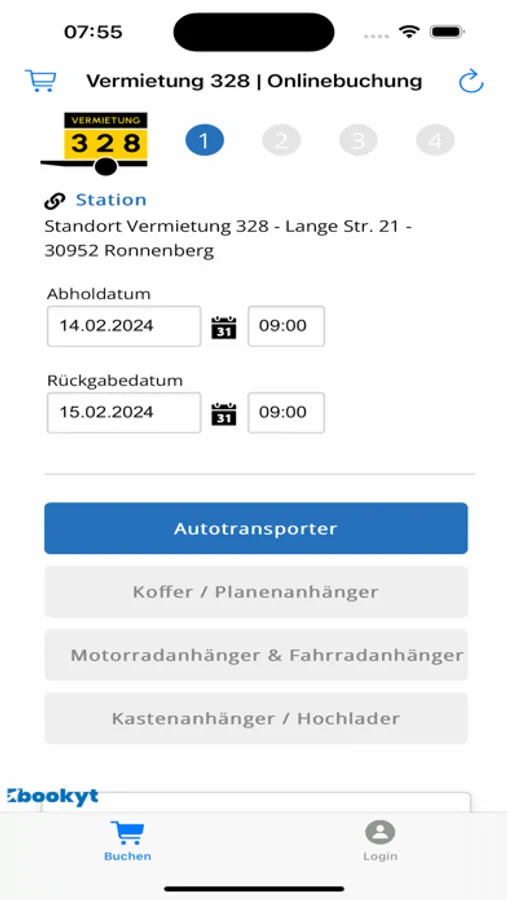 07:55

Vermietung 328 | Onlinebuchung

VERMIETUNG
328

1 2 3 4

Station
Standort Vermietung 328 - Lange Str. 21 - 30952 Ronnenberg

Abholdatum
14.02.2024 31 09:00

Rückgabedatum
15.02.2024 31 09:00

Autotransporter

Koffer / Planenanhänger

Motorradanhänger & Fahrradanhänger

Kastenanhänger / Hochlader

bookyt

Buchen

Login